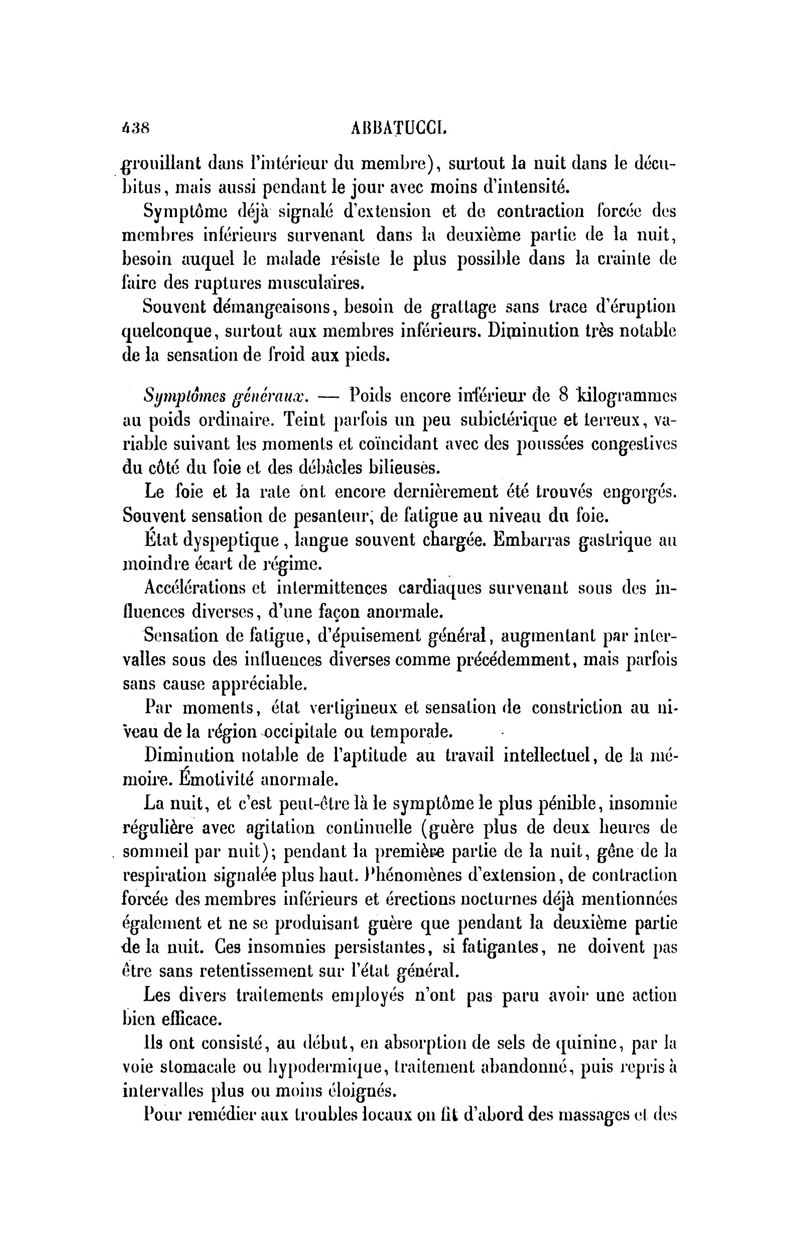 438 ABBATUCCI.

grouillant dans l'intérieur du membre), surtout la nuit dans le décubitus, mais aussi pendant le jour avec moins d'intensité.

Symptôme déjà signalé d'extension et de contraction forcée des membres inférieurs survenant dans la deuxième partie de la nuit, besoin auquel le malade résiste le plus possible dans la crainte de faire des ruptures musculaires.

Souvent démangeaisons, besoin de grattage sans trace d'éruption quelconque, surtout aux membres inférieurs. Diminution très notable de la sensation de froid aux pieds.

Symptômes généraux. — Poids encore inférieur de 8 kilogrammes au poids ordinaire. Teint parfois un peu subictérique et terreux, variable suivant les moments et coïncidant avec des poussées congestives du côté du foie et des débâcles bilieuses.

Le foie et la rate ont encore dernièrement été trouvés engorgés. Souvent sensation de pesanteur, de fatigue au niveau du foie.

État dyspeptique, langue souvent chargée. Embarras gastrique au moindre écart de régime.

Accélérations et intermittences cardiaques survenant sous des influences diverses, d'une façon anormale.

Sensation de fatigue, d'épuisement général, augmentant par intervalles sous des influences diverses comme précédemment, mais parfois sans cause appréciable.

Par moments, état vertigineux et sensation de constriction au niveau de la région occipitale ou temporale.

Diminution notable de l'aptitude au travail intellectuel, de la mémoire. Émotivité anormale.

La nuit, et c'est peut-être là le symptôme le plus pénible, insomnie régulière avec agitation continuelle (guère plus de deux heures de sommeil par nuit); pendant la première partie de la nuit, gêne de la respiration signalée plus haut. Phénomènes d'extension, de contraction forcée des membres inférieurs et érections nocturnes déjà mentionnées également et ne se produisant guère que pendant la deuxième partie de la nuit. Ces insomnies persistantes, si fatigantes, ne doivent pas être sans retentissement sur l'état général.

Les divers traitements employés n'ont pas paru avoir une action bien efficace.

Ils ont consisté, au début, en absorption de sels de quinine, par la voie stomacale ou hypodermique, traitement abandonné, puis repris à intervalles plus ou moins éloignés.

Pour remédier aux troubles locaux on fit d'abord des massages et des